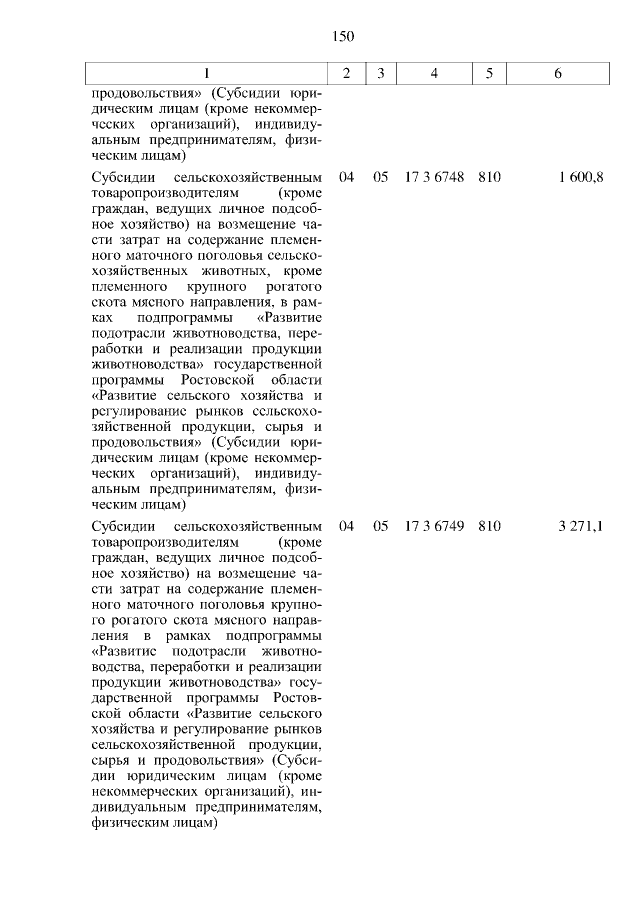 150

| 1 | 2 | 3 | 4 | 5 | 6 |
|---|---|---|---|---|---|
| продовольствия» (Субсидии юридическим лицам (кроме некоммерческих организаций), индивидуальным предпринимателям, физическим лицам) | | | | | |
| Субсидии сельскохозяйственным товаропроизводителям (кроме граждан, ведущих личное подсобное хозяйство) на возмещение части затрат на содержание племенного маточного поголовья сельскохозяйственных животных, кроме племенного крупного рогатого скота мясного направления, в рамках подпрограммы «Развитие подотрасли животноводства, переработки и реализации продукции животноводства» государственной программы Ростовской области «Развитие сельского хозяйства и регулирование рынков сельскохозяйственной продукции, сырья и продовольствия» (Субсидии юридическим лицам (кроме некоммерческих организаций), индивидуальным предпринимателям, физическим лицам) | 04 | 05 | 17 3 6748 | 810 | 1 600,8 |
| Субсидии сельскохозяйственным товаропроизводителям (кроме граждан, ведущих личное подсобное хозяйство) на возмещение части затрат на содержание племенного маточного поголовья крупного рогатого скота мясного направления в рамках подпрограммы «Развитие подотрасли животноводства, переработки и реализации продукции животноводства» государственной программы Ростовской области «Развитие сельского хозяйства и регулирование рынков сельскохозяйственной продукции, сырья и продовольствия» (Субсидии юридическим лицам (кроме некоммерческих организаций), индивидуальным предпринимателям, физическим лицам) | 04 | 05 | 17 3 6749 | 810 | 3 271,1 |